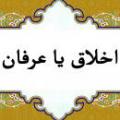 اخلاق یا عرفان